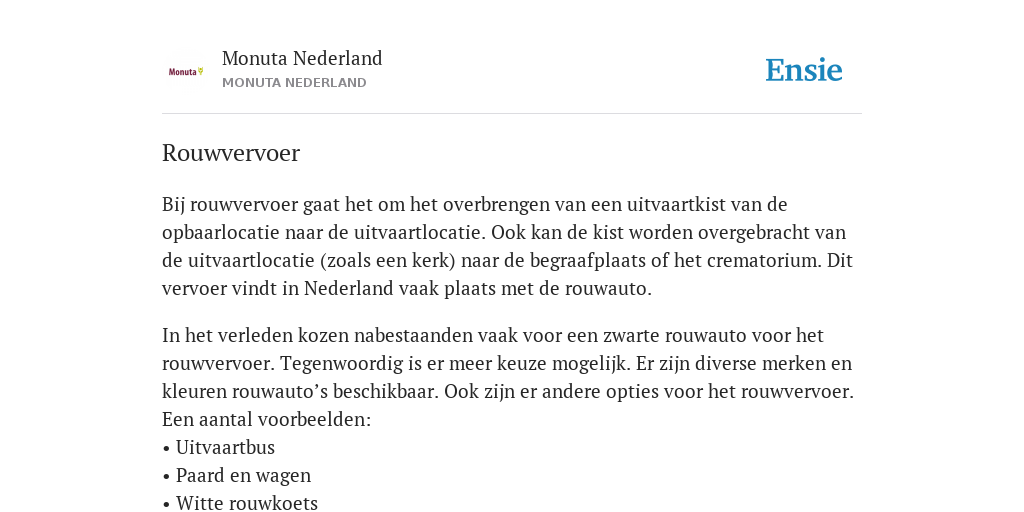 Monuta
Monuta Nederland
MONUTA NEDERLAND
Ensie

Rouwvervoer

Bij rouwvervoer gaat het om het overbrengen van een uitvaartkist van de opbaarlocatie naar de uitvaartlocatie. Ook kan de kist worden overgebracht van de uitvaartlocatie (zoals een kerk) naar de begraafplaats of het crematorium. Dit vervoer vindt in Nederland vaak plaats met de rouwauto.

In het verleden kozen nabestaanden vaak voor een zwarte rouwauto voor het rouwvervoer. Tegenwoordig is er meer keuze mogelijk. Er zijn diverse merken en kleuren rouwauto’s beschikbaar. Ook zijn er andere opties voor het rouwvervoer. Een aantal voorbeelden:
• Uitvaartbus
• Paard en wagen
• Witte rouwkoets